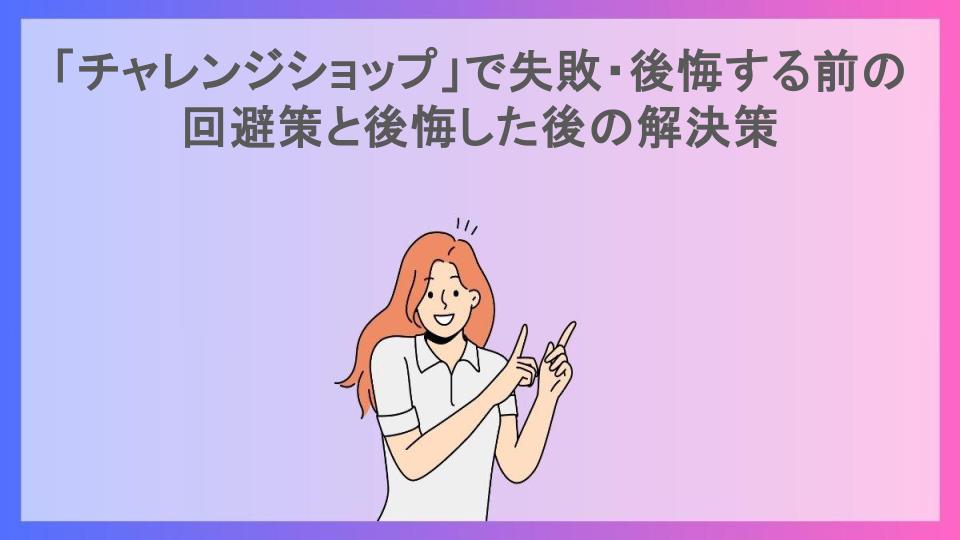 「チャレンジショップ」で失敗・後悔する前の回避策と後悔した後の解決策